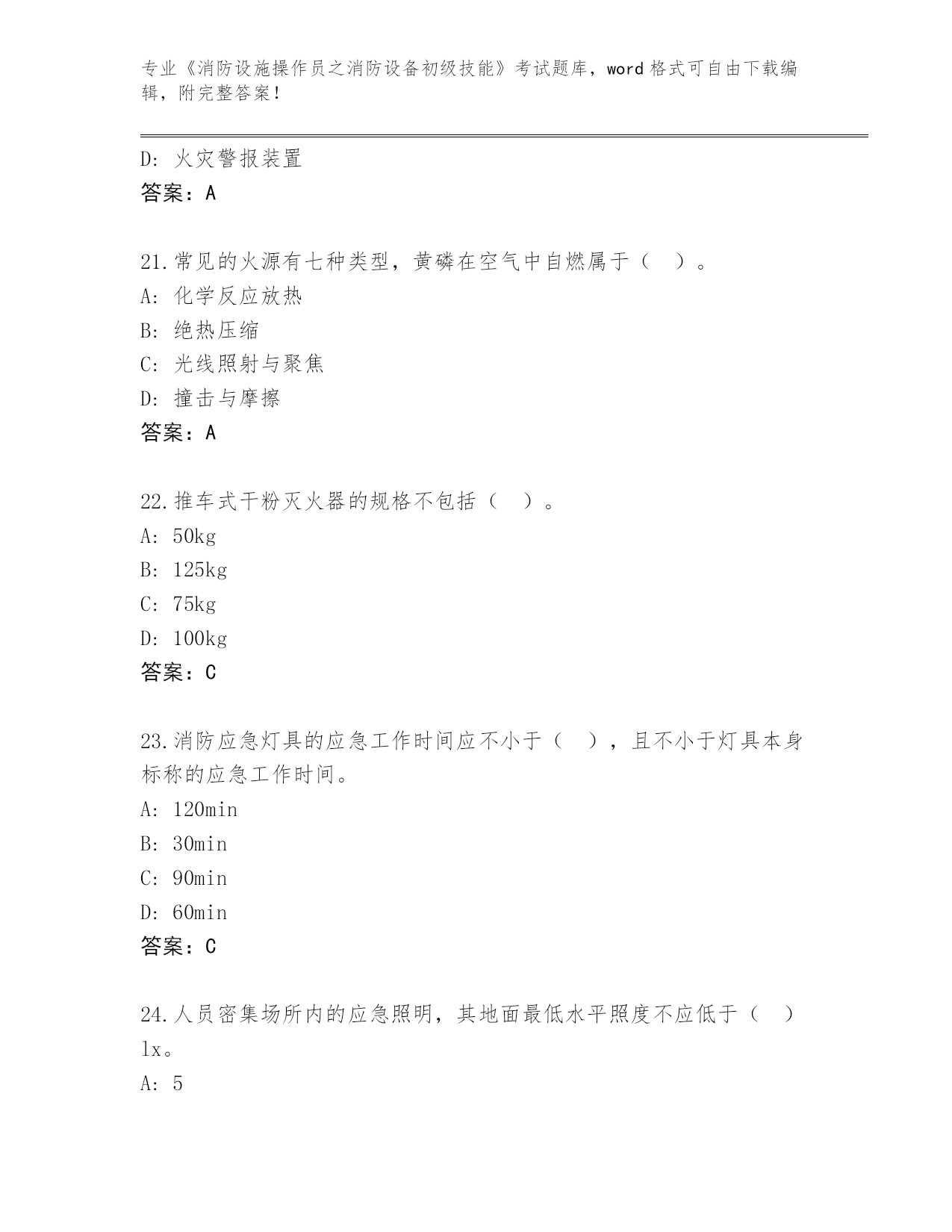 专业《消防设施操作员之消防设备初级技能》考试题库，word 格式可自由下载编辑，附完整答案！

D: 火灾警报装置
答案：A

21.常见的火源有七种类型，黄磷在空气中自燃属于（ ）。
A: 化学反应放热
B: 绝热压缩
C: 光线照射与聚焦
D: 撞击与摩擦
答案：A

22.推车式干粉灭火器的规格不包括（ ）。
A: 50kg
B: 125kg
C: 75kg
D: 100kg
答案：C

23.消防应急灯具的应急工作时间应不小于（ ），且不小于灯具本身标称的应急工作时间。
A: 120min
B: 30min
C: 90min
D: 60min
答案：C

24.人员密集场所内的应急照明，其地面最低水平照度不应低于（ ）lx。
A: 5